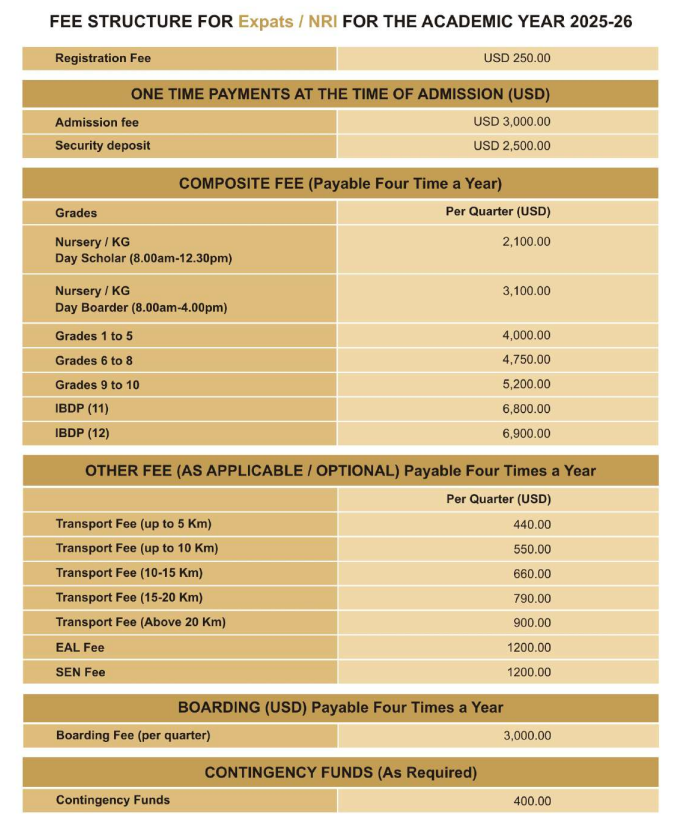 FEE STRUCTURE FOR Expats / NRI FOR THE ACADEMIC YEAR 2025-26

| Registration Fee | USD 250.00 |
|---|---|

ONE TIME PAYMENTS AT THE TIME OF ADMISSION (USD)

| Admission fee | USD 3,000.00 |
|---|---|
| Security deposit | USD 2,500.00 |

COMPOSITE FEE (Payable Four Time a Year)

| Grades | Per Quarter (USD) |
|---|---|
| Nursery / KG Day Scholar (8.00am-12.30pm) | 2,100.00 |
| Nursery / KG Day Boarder (8.00am-4.00pm) | 3,100.00 |
| Grades 1 to 5 | 4,000.00 |
| Grades 6 to 8 | 4,750.00 |
| Grades 9 to 10 | 5,200.00 |
| IBDP (11) | 6,800.00 |
| IBDP (12) | 6,900.00 |

OTHER FEE (AS APPLICABLE / OPTIONAL) Payable Four Times a Year

| | Per Quarter (USD) |
|---|---|
| Transport Fee (up to 5 Km) | 440.00 |
| Transport Fee (up to 10 Km) | 550.00 |
| Transport Fee (10-15 Km) | 660.00 |
| Transport Fee (15-20 Km) | 790.00 |
| Transport Fee (Above 20 Km) | 900.00 |
| EAL Fee | 1200.00 |
| SEN Fee | 1200.00 |

BOARDING (USD) Payable Four Times a Year

| Boarding Fee (per quarter) | 3,000.00 |
|---|---|

CONTINGENCY FUNDS (As Required)

| Contingency Funds | 400.00 |
|---|---|